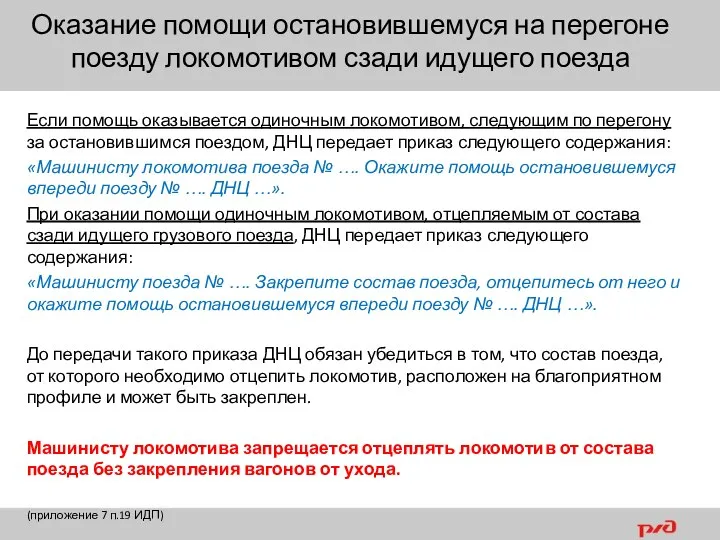 Оказание помощи остановившемуся на перегоне поезду локомотивом сзади идущего поезда

Если помощь оказывается одиночным локомотивом, следующим по перегону за остановившимся поездом, ДНЦ передает приказ следующего содержания:
«Машинисту локомотива поезда № …. Окажите помощь остановившемуся впереди поезду № …. ДНЦ …».
При оказании помощи одиночным локомотивом, отцепляемым от состава сзади идущего грузового поезда, ДНЦ передает приказ следующего содержания:
«Машинисту поезда № …. Закрепите состав поезда, отцепитесь от него и окажите помощь остановившемуся впереди поезду № …. ДНЦ …».

До передачи такого приказа ДНЦ обязан убедиться в том, что состав поезда, от которого необходимо отцепить локомотив, расположен на благоприятном профиле и может быть закреплен.

Машинисту локомотива запрещается отцеплять локомотив от состава поезда без закрепления вагонов от ухода.

(приложение 7 п.19 ИДП)

РЖД